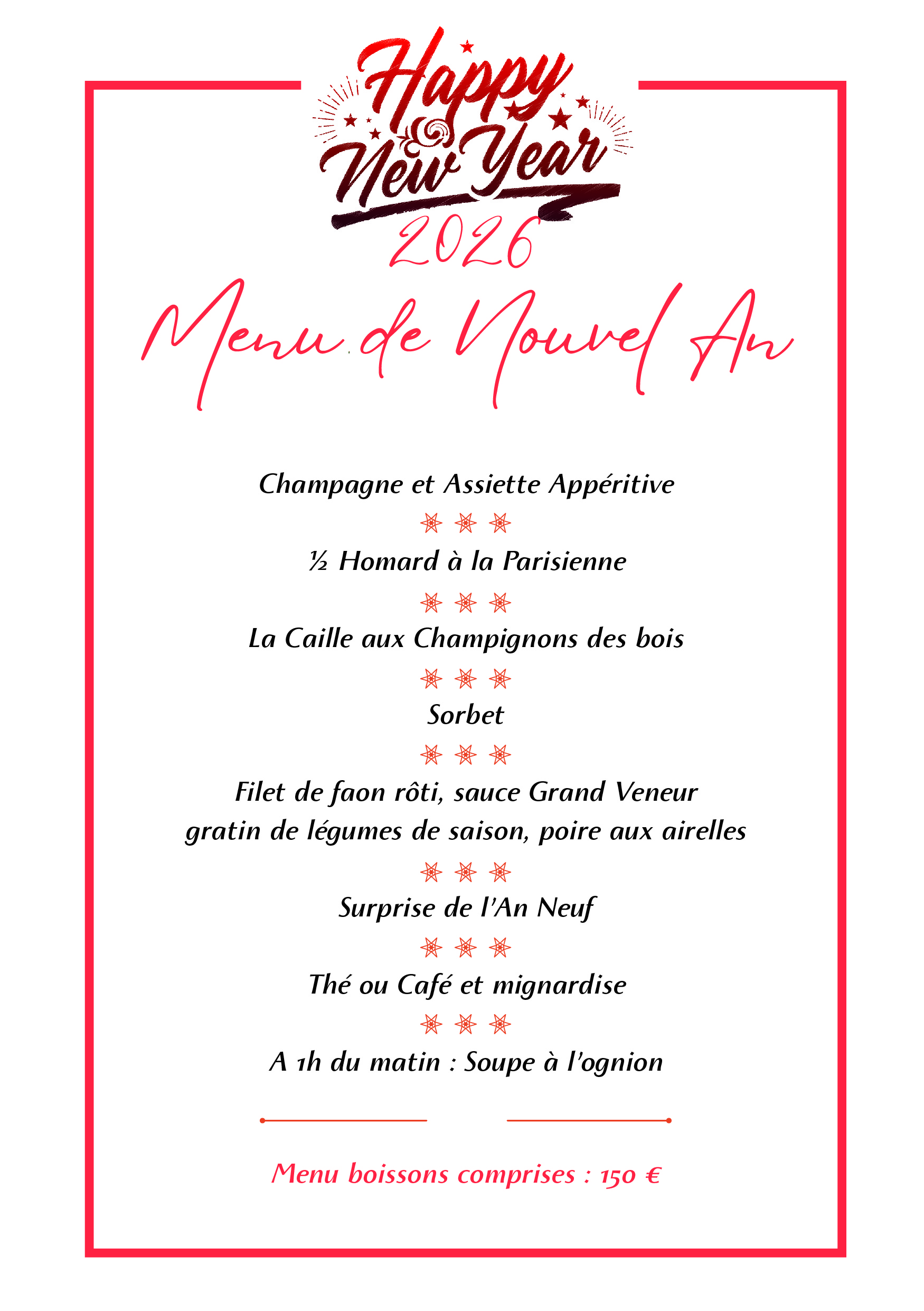 Happy New Year 2026

Menu de Nouvel An

Champagne et Assiette Appéritive

½ Homard à la Parisienne

La Caille aux Champignons des bois

Sorbet

Filet de faon rôti, sauce Grand Veneur
gratin de légumes de saison, poire aux airelles

Surprise de l'An Neuf

Thé ou Café et mignardise

A 1h du matin : Soupe à l'ognion

Menu boissons comprises : 150 €